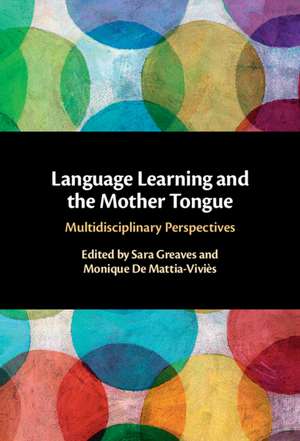 Language Learning and the Mother Tongue

Multidisciplinary Perspectives

Edited by Sara Greaves and Monique De Mattia-Viviès